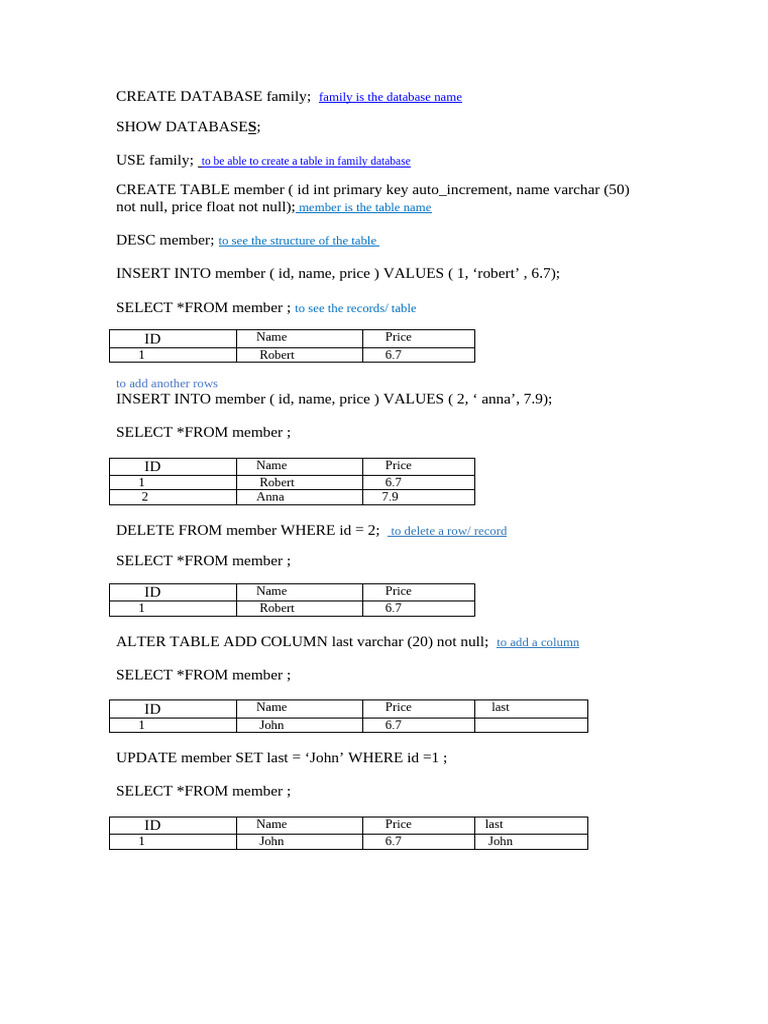 CREATE DATABASE family; family is the database name

SHOW DATABASES;

USE family; to be able to create a table in family database

CREATE TABLE member ( id int primary key auto_increment, name varchar (50) not null, price float not null); member is the table name

DESC member; to see the structure of the table

INSERT INTO member ( id, name, price ) VALUES ( 1, ‘robert’ , 6.7);

SELECT *FROM member ; to see the records/ table

| ID | Name | Price |
|---|---|---|
| 1 | Robert | 6.7 |

to add another rows
INSERT INTO member ( id, name, price ) VALUES ( 2, ‘ anna’, 7.9);

SELECT *FROM member ;

| ID | Name | Price |
|---|---|---|
| 1 | Robert | 6.7 |
| 2 | Anna | 7.9 |

DELETE FROM member WHERE id = 2; to delete a row/ record

SELECT *FROM member ;

| ID | Name | Price |
|---|---|---|
| 1 | Robert | 6.7 |

ALTER TABLE ADD COLUMN last varchar (20) not null; to add a column

SELECT *FROM member ;

| ID | Name | Price | last |
|---|---|---|---|
| 1 | John | 6.7 | |

UPDATE member SET last = ‘John’ WHERE id =1 ;

SELECT *FROM member ;

| ID | Name | Price | last |
|---|---|---|---|
| 1 | John | 6.7 | John |